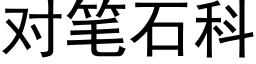 对笔石科